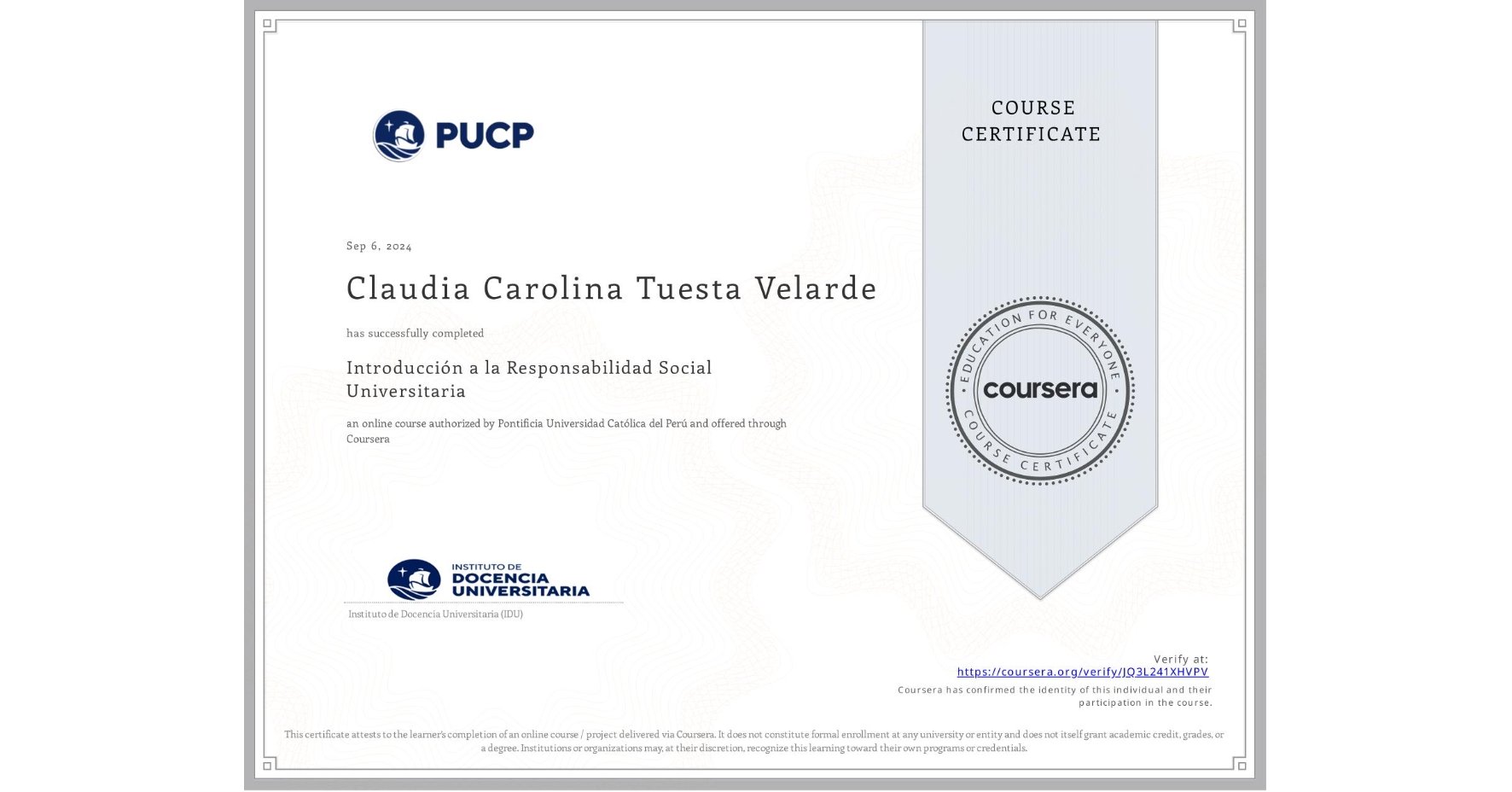 PUCP

COURSE CERTIFICATE

Sep 6, 2024

Claudia Carolina Tuesta Velarde

has successfully completed

Introducción a la Responsabilidad Social Universitaria

an online course authorized by Pontificia Universidad Católica del Perú and offered through Coursera

EDUCATION FOR EVERYONE
coursera
COURSE CERTIFICATE

INSTITUTO DE DOCENCIA UNIVERSITARIA

Instituto de Docencia Universitaria (IDU)

Verify at:
https://coursera.org/verify/JQ3L241XHVPV
Coursera has confirmed the identity of this individual and their participation in the course.

This certificate attests to the learner's completion of an online course / project delivered via Coursera. It does not constitute formal enrollment at any university or entity and does not itself grant academic credit, grades, or a degree. Institutions or organizations may, at their discretion, recognize this learning toward their own programs or credentials.